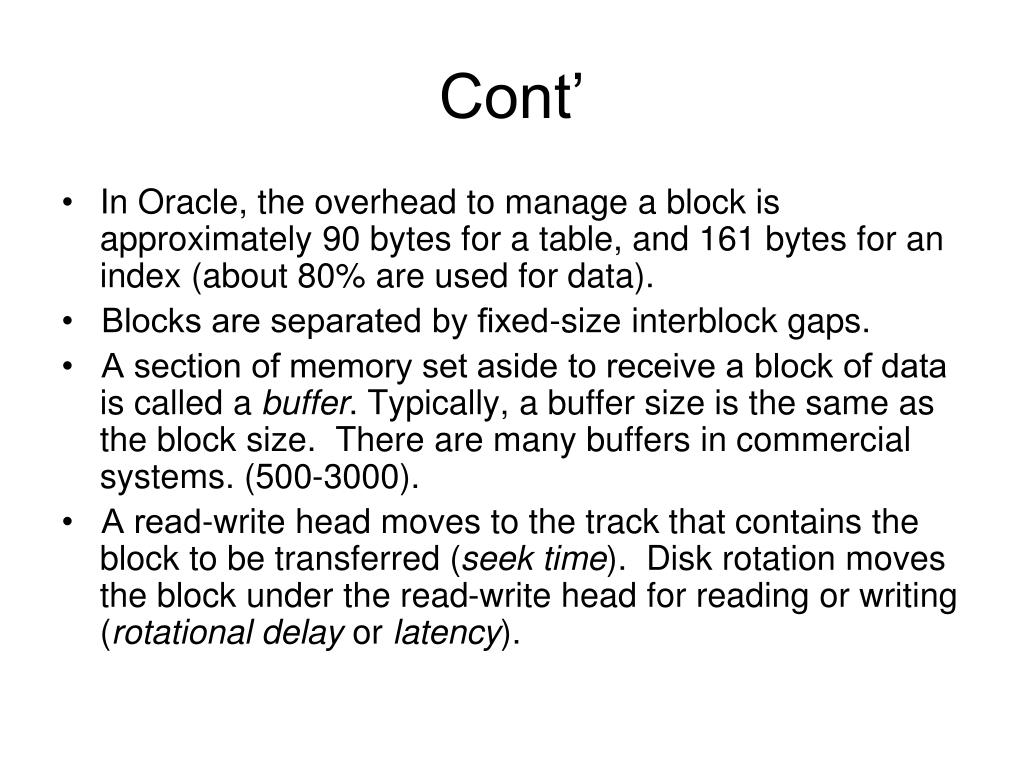 Cont’

• In Oracle, the overhead to manage a block is approximately 90 bytes for a table, and 161 bytes for an index (about 80% are used for data).

• Blocks are separated by fixed-size interblock gaps.

• A section of memory set aside to receive a block of data is called a buffer. Typically, a buffer size is the same as the block size. There are many buffers in commercial systems. (500-3000).

• A read-write head moves to the track that contains the block to be transferred (seek time). Disk rotation moves the block under the read-write head for reading or writing (rotational delay or latency).